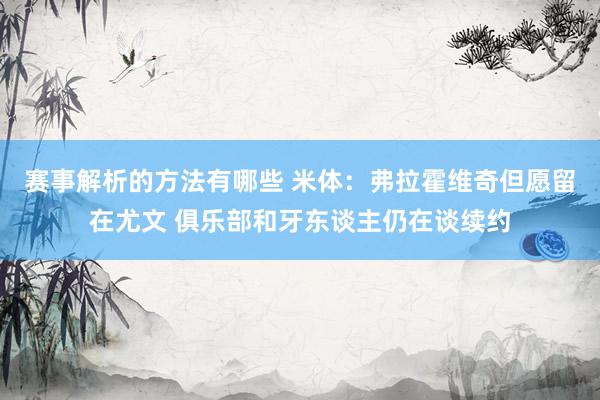 赛事解析的方法有哪些 米体：弗拉霍维奇但愿留在尤文 俱乐部和牙东谈主仍在谈续约